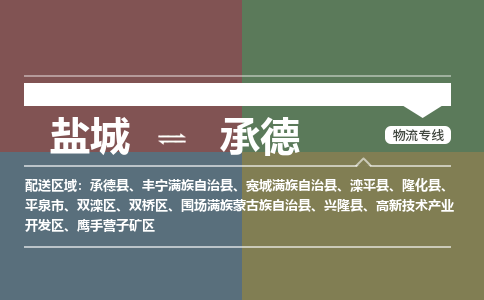 盐城 ⇌ 承德

物流专线

配送区域：承德县、丰宁满族自治县、宽城满族自治县、滦平县、隆化县、平泉市、双滦区、双桥区、围场满族蒙古族自治县、兴隆县、高新技术产业开发区、鹰手营子矿区